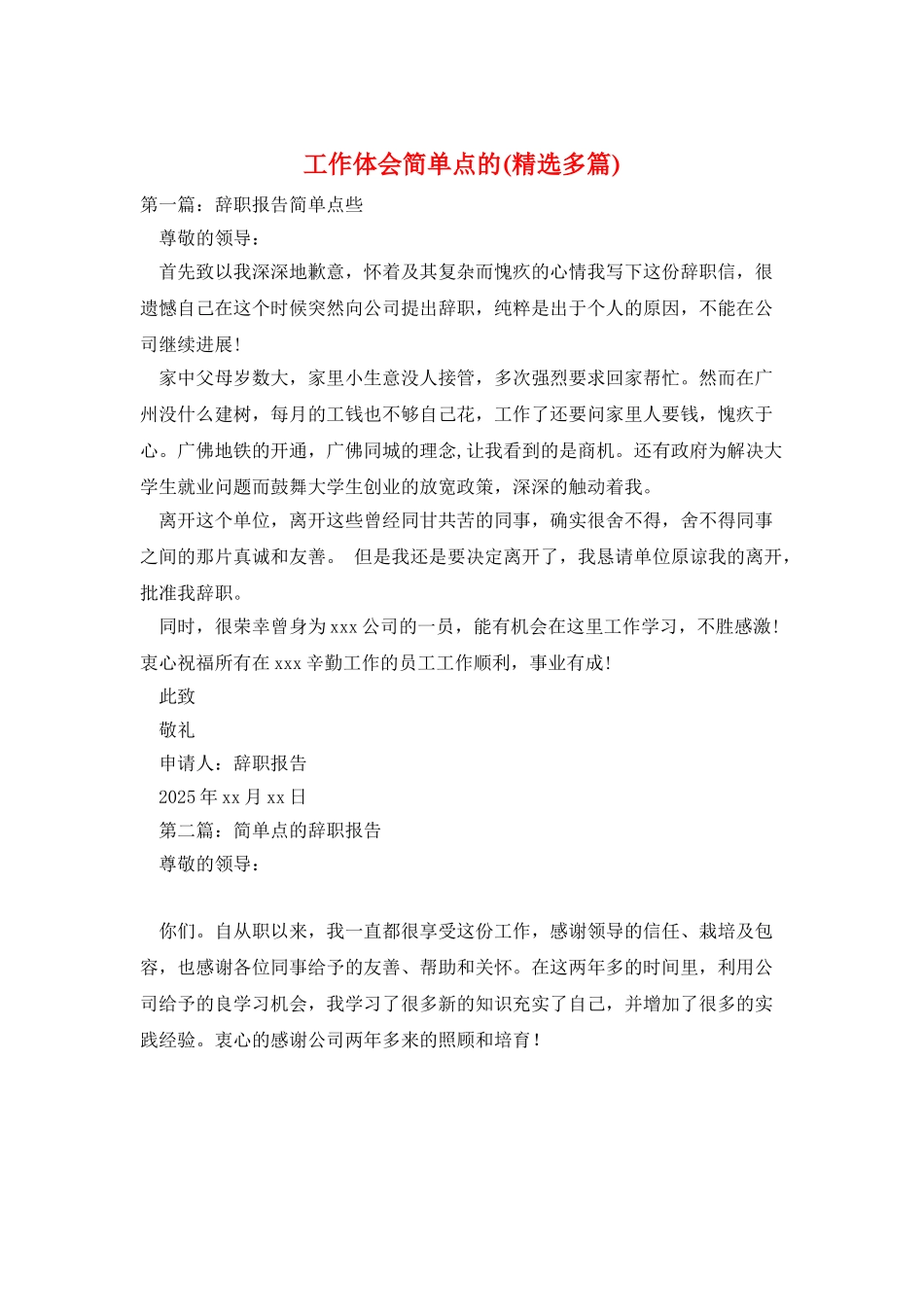 工作体会简单点的(精选多篇)

第一篇：辞职报告简单点些

尊敬的领导：

首先致以我深深地歉意，怀着及其复杂而愧疚的心情我写下这份辞职信，很遗憾自己在这个时候突然向公司提出辞职，纯粹是出于个人的原因，不能在公司继续进展！

家中父母岁数大，家里小生意没人接管，多次强烈要求回家帮忙。然而在广州没什么建树，每月的工钱也不够自己花，工作了还要问家里人要钱，愧疚于心。广佛地铁的开通，广佛同城的理念,让我看到的是商机。还有政府为解决大学生就业问题而鼓舞大学生创业的放宽政策，深深的触动着我。

离开这个单位，离开这些曾经同甘共苦的同事，确实很舍不得，舍不得同事之间的那片真诚和友善。 但是我还是要决定离开了，我恳请单位原谅我的离开，批准我辞职。

同时，很荣幸曾身为xxx公司的一员，能有机会在这里工作学习，不胜感激！衷心祝福所有在xxx辛勤工作的员工工作顺利，事业有成！

此致

敬礼

申请人：辞职报告

2025年xx月xx日

第二篇：简单点的辞职报告

尊敬的领导：

你们。自从职以来，我一直都很享受这份工作，感谢领导的信任、栽培及包容，也感谢各位同事给予的友善、帮助和关怀。在这两年多的时间里，利用公司给予的良学习机会，我学习了很多新的知识充实了自己，并增加了很多的实践经验。衷心的感谢公司两年多来的照顾和培育！